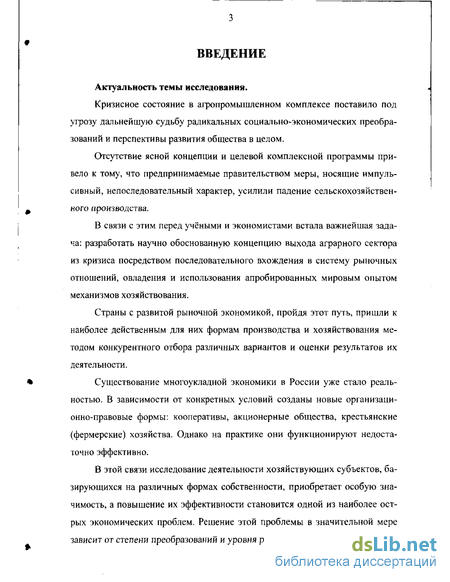 3

ВВЕДЕНИЕ

Актуальность темы исследования.

Кризисное состояние в агропромышленном комплексе поставило под угрозу дальнейшую судьбу радикальных социально-экономических преобразований и перспективы развития общества в целом.

Отсутствие ясной концепции и целевой комплексной программы привело к тому, что предпринимаемые правительством меры, носящие импульсивный, непоследовательный характер, усилили падение сельскохозяйственного производства.

В связи с этим перед учёными и экономистами встала важнейшая задача: разработать научно обоснованную концепцию выхода аграрного сектора из кризиса посредством последовательного вхождения в систему рыночных отношений, овладения и использования апробированных мировым опытом механизмов хозяйствования.

Страны с развитой рыночной экономикой, пройдя этот путь, пришли к наиболее действенным для них формам производства и хозяйствования методом конкурентного отбора различных вариантов и оценки результатов их деятельности.

Существование многоукладной экономики в России уже стало реальностью. В зависимости от конкретных условий созданы новые организационно-правовые формы: кооперативы, акционерные общества, крестьянские (фермерские) хозяйства. Однако на практике они функционируют недостаточно эффективно.

В этой связи исследование деятельности хозяйствующих субъектов, базирующихся на различных формах собственности, приобретает особую значимость, а повышение их эффективности становится одной из наиболее острых экономических проблем. Решение этой проблемы в значительной мере зависит от степени преобразований и уровня р

dsLib.net
библиотека диссертаций